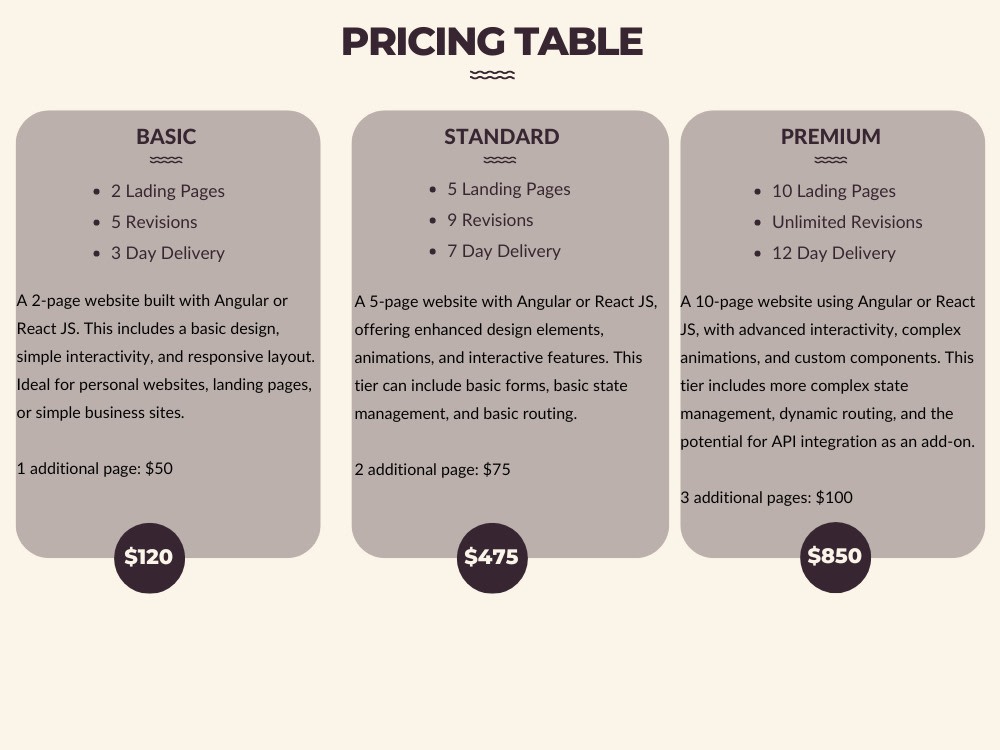 PRICING TABLE

BASIC

• 2 Lading Pages
• 5 Revisions
• 3 Day Delivery

A 2-page website built with Angular or React JS. This includes a basic design, simple interactivity, and responsive layout. Ideal for personal websites, landing pages, or simple business sites.

1 additional page: $50

$120

STANDARD

• 5 Landing Pages
• 9 Revisions
• 7 Day Delivery

A 5-page website with Angular or React JS, offering enhanced design elements, animations, and interactive features. This tier can include basic forms, basic state management, and basic routing.

2 additional page: $75

$475

PREMIUM

• 10 Lading Pages
• Unlimited Revisions
• 12 Day Delivery

A 10-page website using Angular or React JS, with advanced interactivity, complex animations, and custom components. This tier includes more complex state management, dynamic routing, and the potential for API integration as an add-on.

3 additional pages: $100

$850